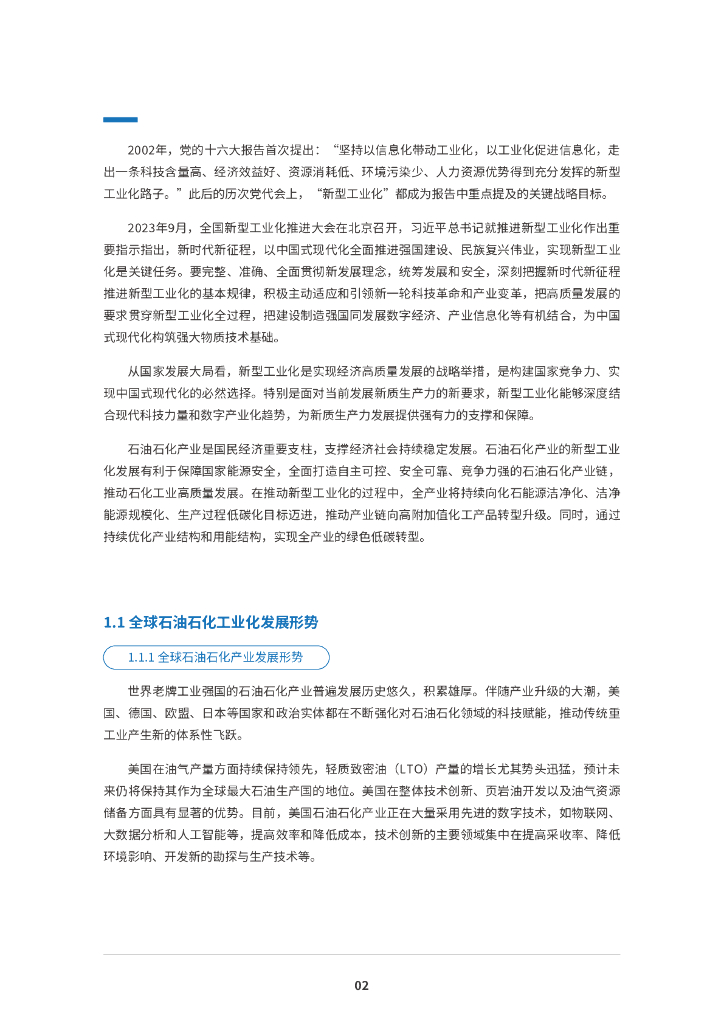 2002年，党的十六大报告首次提出：“坚持以信息化带动工业化，以工业化促进信息化，走出一条科技含量高、经济效益好、资源消耗低、环境污染少、人力资源优势得到充分发挥的新型工业化路子。”此后的历次党代会上，“新型工业化”都成为报告中重点提及的关键战略目标。

2023年9月，全国新型工业化推进大会在北京召开，习近平总书记就推进新型工业化作出重要指示指出，新时代新征程，以中国式现代化全面推进强国建设、民族复兴伟业，实现新型工业化是关键任务。要完整、准确、全面贯彻新发展理念，统筹发展和安全，深刻把握新时代新征程推进新型工业化的基本规律，积极主动适应和引领新一轮科技革命和产业变革，把高质量发展的要求贯穿新型工业化全过程，把建设制造强国同发展数字经济、产业信息化等有机结合，为中国式现代化构筑强大物质技术基础。

从国家发展大局看，新型工业化是实现经济高质量发展的战略举措，是构建国家竞争力、实现中国式现代化的必然选择。特别是面对当前发展新质生产力的新要求，新型工业化能够深度结合现代科技力量和数字产业化趋势，为新质生产力发展提供强有力的支撑和保障。

石油石化产业是国民经济重要支柱，支撑经济社会持续稳定发展。石油石化产业的新型工业化发展有利于保障国家能源安全，全面打造自主可控、安全可靠、竞争力强的石油石化产业链，推动石化工业高质量发展。在推动新型工业化的过程中，全产业将持续向化石能源洁净化、洁净能源规模化、生产过程低碳化目标迈进，推动产业链向高附加值化工产品转型升级。同时，通过持续优化产业结构和用能结构，实现全产业的绿色低碳转型。

1.1 全球石油石化工业化发展形势

1.1.1 全球石油石化产业发展形势

世界老牌工业强国的石油石化产业普遍发展历史悠久，积累雄厚。伴随产业升级的大潮，美国、德国、欧盟、日本等国家和政治实体都在不断强化对石油石化领域的科技赋能，推动传统重工业产生新的体系性飞跃。

美国在油气产量方面持续保持领先，轻质致密油（LTO）产量的增长尤其势头迅猛，预计未来仍将保持其作为全球最大石油生产国的地位。美国在整体技术创新、页岩油开发以及油气资源储备方面具有显著的优势。目前，美国石油石化产业正在大量采用先进的数字技术，如物联网、大数据分析和人工智能等，提高效率和降低成本，技术创新的主要领域集中在提高采收率、降低环境影响、开发新的勘探与生产技术等。

02